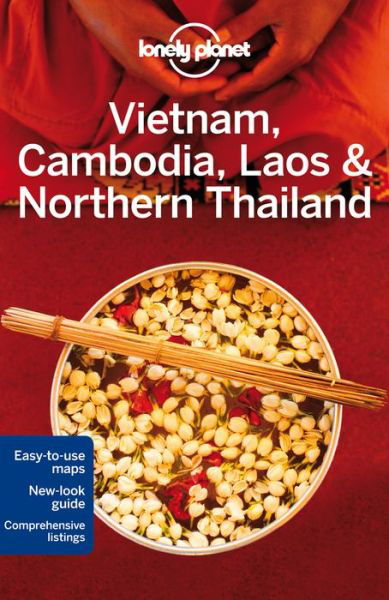 lonely planet

Vietnam, Cambodia, Laos & Northern Thailand

Easy-to-use maps

New-look guide

Comprehensive listings